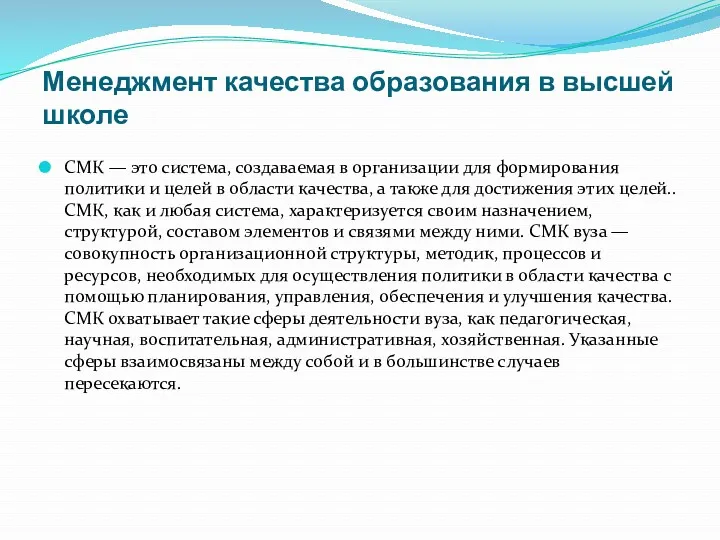 Менеджмент качества образования в высшей школе

СМК — это система, создаваемая в организации для формирования политики и целей в области качества, а также для достижения этих целей.. СМК, как и любая система, характеризуется своим назначением, структурой, составом элементов и связями между ними. СМК вуза — совокупность организационной структуры, методик, процессов и ресурсов, необходимых для осуществления политики в области качества с помощью планирования, управления, обеспечения и улучшения качества. СМК охватывает такие сферы деятельности вуза, как педагогическая, научная, воспитательная, административная, хозяйственная. Указанные сферы взаимосвязаны между собой и в большинстве случаев пересекаются.